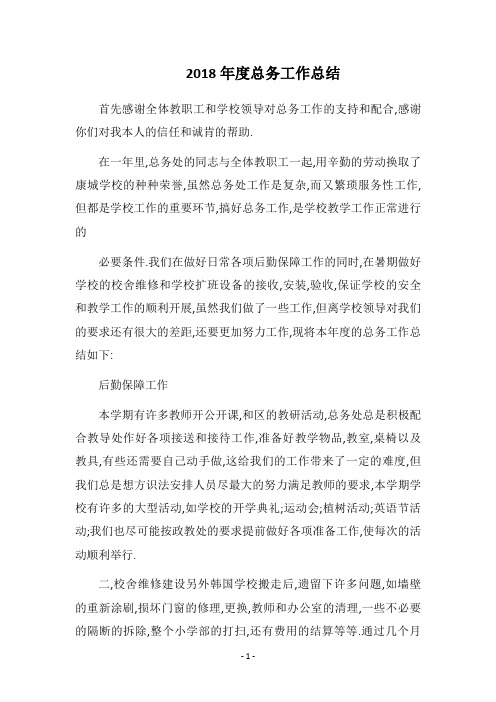 2018 年度总务工作总结

首先感谢全体教职工和学校领导对总务工作的支持和配合,感谢你们对我本人的信任和诚肯的帮助.

在一年里,总务处的同志与全体教职工一起,用辛勤的劳动换取了康城学校的种种荣誉,虽然总务处工作是复杂,而又繁琐服务性工作,但都是学校工作的重要环节,搞好总务工作,是学校教学工作正常进行的

必要条件.我们在做好日常各项后勤保障工作的同时,在暑期做好学校的校舍维修和学校扩班设备的接收,安装,验收,保证学校的安全和教学工作的顺利开展,虽然我们做了一些工作,但离学校领导对我们的要求还有很大的差距,还要更加努力工作,现将本年度的总务工作总结如下:

后勤保障工作

本学期有许多教师开公开课,和区的教研活动,总务处总是积极配合教导处作好各项接送和接待工作,准备好教学物品,教室,桌椅以及教具,有些还需要自己动手做,这给我们的工作带来了一定的难度,但我们总是想方识法安排人员尽最大的努力满足教师的要求,本学期学校有许多的大型活动,如学校的开学典礼;运动会;植树活动;英语节活动;我们也尽可能按政教处的要求提前做好各项准备工作,使每次的活动顺利举行.

二,校舍维修建设另外韩国学校搬走后,遗留下许多问题,如墙壁的重新涂刷,损坏门窗的修理,更换,教师和办公室的清理,一些不必要的隔断的拆除,整个小学部的打扫,还有费用的结算等等.通过几个月

- 1 -